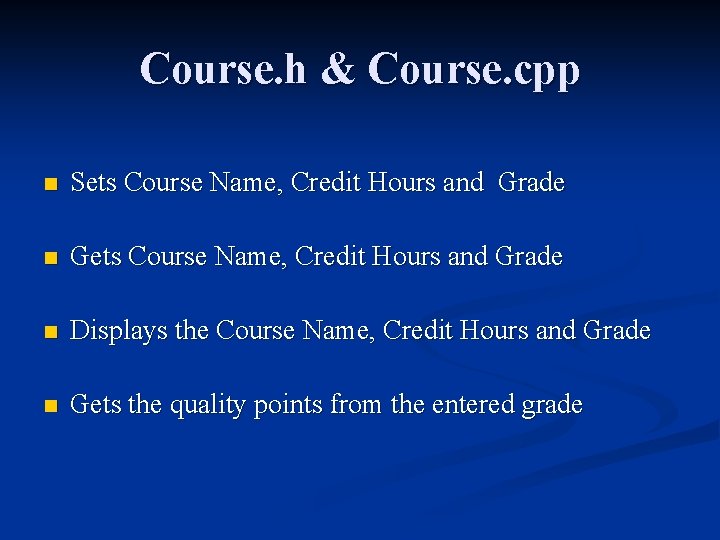 Course.h & Course.cpp

• Sets Course Name, Credit Hours and Grade

• Gets Course Name, Credit Hours and Grade

• Displays the Course Name, Credit Hours and Grade

• Gets the quality points from the entered grade